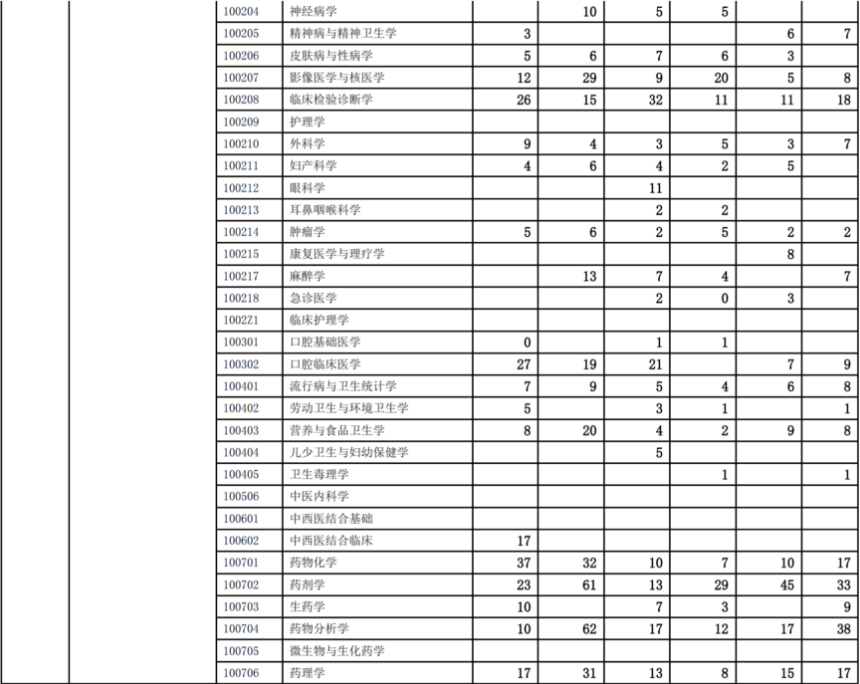 |  |  |  |  |  |  |  |  |  |  |
|---|---|---|---|---|---|---|---|---|---|
|  |  | 100204 | 神经病学 |  | 10 | 5 | 5 |  |  |
|  |  | 100205 | 精神病与精神卫生学 | 3 |  |  |  | 6 | 7 |
|  |  | 100206 | 皮肤病与性病学 | 5 | 6 | 7 | 6 | 3 |  |
|  |  | 100207 | 影像医学与核医学 | 12 | 29 | 9 | 20 | 5 | 8 |
|  |  | 100208 | 临床检验诊断学 | 26 | 15 | 32 | 11 | 11 | 18 |
|  |  | 100209 | 护理学 |  |  |  |  |  |  |
|  |  | 100210 | 外科学 | 9 | 4 | 3 | 5 | 3 | 7 |
|  |  | 100211 | 妇产科学 | 4 | 6 | 4 | 2 | 5 |  |
|  |  | 100212 | 眼科学 |  |  | 11 |  |  |  |
|  |  | 100213 | 耳鼻咽喉科学 |  |  | 2 | 2 |  |  |
|  |  | 100214 | 肿瘤学 | 5 | 6 | 2 | 5 | 2 | 2 |
|  |  | 100215 | 康复医学与理疗学 |  |  |  |  | 8 |  |
|  |  | 100217 | 麻醉学 |  | 13 | 7 | 4 |  | 7 |
|  |  | 100218 | 急诊医学 |  |  | 2 | 0 | 3 |  |
|  |  | 1002Z1 | 临床护理学 |  |  |  |  |  |  |
|  |  | 100301 | 口腔基础医学 | 0 |  | 1 | 1 |  |  |
|  |  | 100302 | 口腔临床医学 | 27 | 19 | 21 |  | 7 | 9 |
|  |  | 100401 | 流行病与卫生统计学 | 7 | 9 | 5 | 4 | 6 | 8 |
|  |  | 100402 | 劳动卫生与环境卫生学 | 5 |  | 3 | 1 |  | 1 |
|  |  | 100403 | 营养与食品卫生学 | 8 | 20 | 4 | 2 | 9 | 8 |
|  |  | 100404 | 儿少卫生与妇幼保健学 |  |  | 5 |  |  |  |
|  |  | 100405 | 卫生毒理学 |  |  |  | 1 |  | 1 |
|  |  | 100506 | 中医内科学 |  |  |  |  |  |  |
|  |  | 100601 | 中西医结合基础 |  |  |  |  |  |  |
|  |  | 100602 | 中西医结合临床 | 17 |  |  |  |  |  |
|  |  | 100701 | 药物化学 | 37 | 32 | 10 | 7 | 10 | 17 |
|  |  | 100702 | 药剂学 | 23 | 61 | 13 | 29 | 45 | 33 |
|  |  | 100703 | 生药学 | 10 |  | 7 | 3 |  | 9 |
|  |  | 100704 | 药物分析学 | 10 | 62 | 17 | 12 | 17 | 38 |
|  |  | 100705 | 微生物与生化药学 |  |  |  |  |  |  |
|  |  | 100706 | 药理学 | 17 | 31 | 13 | 8 | 15 | 17 |